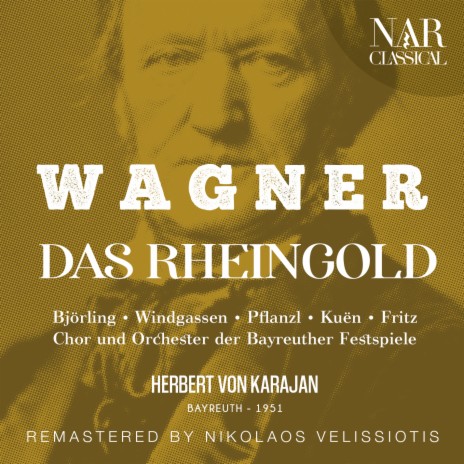 NAR
CLASSICAL

WAGNER
DAS RHEINGOLD

Björling • Windgassen • Pflanzl • Kuën • Fritz
Chor und Orchester der Bayreuther Festspiele

HERBERT VON KARAJAN
BAYREUTH - 1951

REMASTERED BY NIKOLAOS VELISSIOTIS